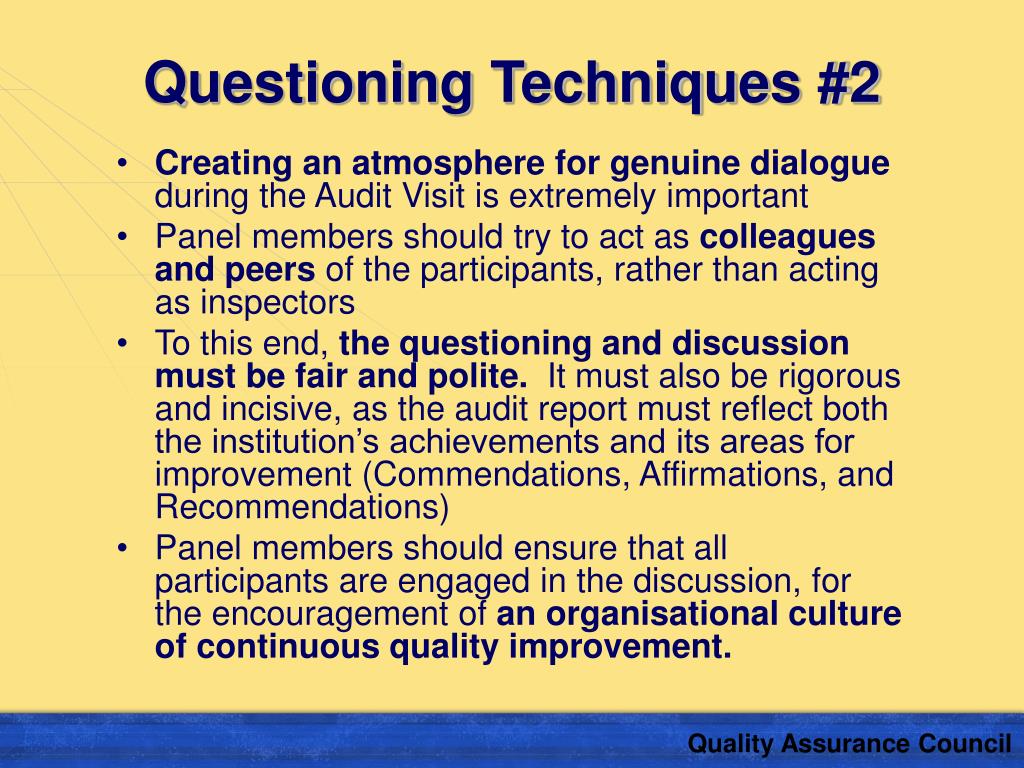 Questioning Techniques #2

• Creating an atmosphere for genuine dialogue during the Audit Visit is extremely important
• Panel members should try to act as colleagues and peers of the participants, rather than acting as inspectors
• To this end, the questioning and discussion must be fair and polite. It must also be rigorous and incisive, as the audit report must reflect both the institution's achievements and its areas for improvement (Commendations, Affirmations, and Recommendations)
• Panel members should ensure that all participants are engaged in the discussion, for the encouragement of an organisational culture of continuous quality improvement.

Quality Assurance Council